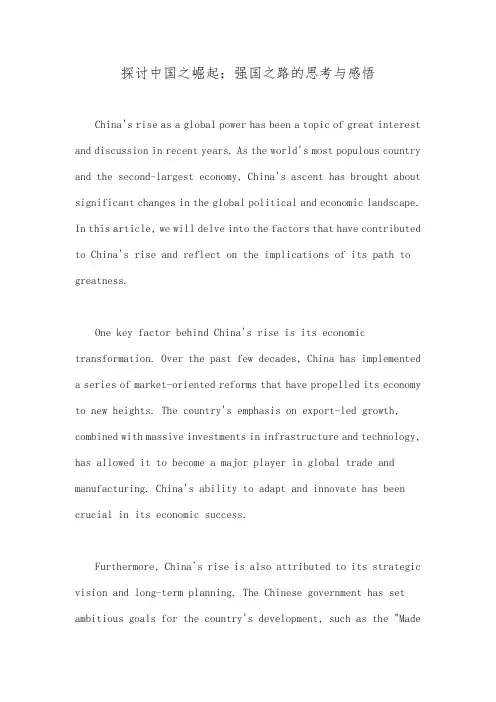 探讨中国之崛起：强国之路的思考与感悟

China's rise as a global power has been a topic of great interest and discussion in recent years. As the world's most populous country and the second-largest economy, China's ascent has brought about significant changes in the global political and economic landscape. In this article, we will delve into the factors that have contributed to China's rise and reflect on the implications of its path to greatness.

One key factor behind China's rise is its economic transformation. Over the past few decades, China has implemented a series of market-oriented reforms that have propelled its economy to new heights. The country's emphasis on export-led growth, combined with massive investments in infrastructure and technology, has allowed it to become a major player in global trade and manufacturing. China's ability to adapt and innovate has been crucial in its economic success.

Furthermore, China's rise is also attributed to its strategic vision and long-term planning. The Chinese government has set ambitious goals for the country's development, such as the "Made